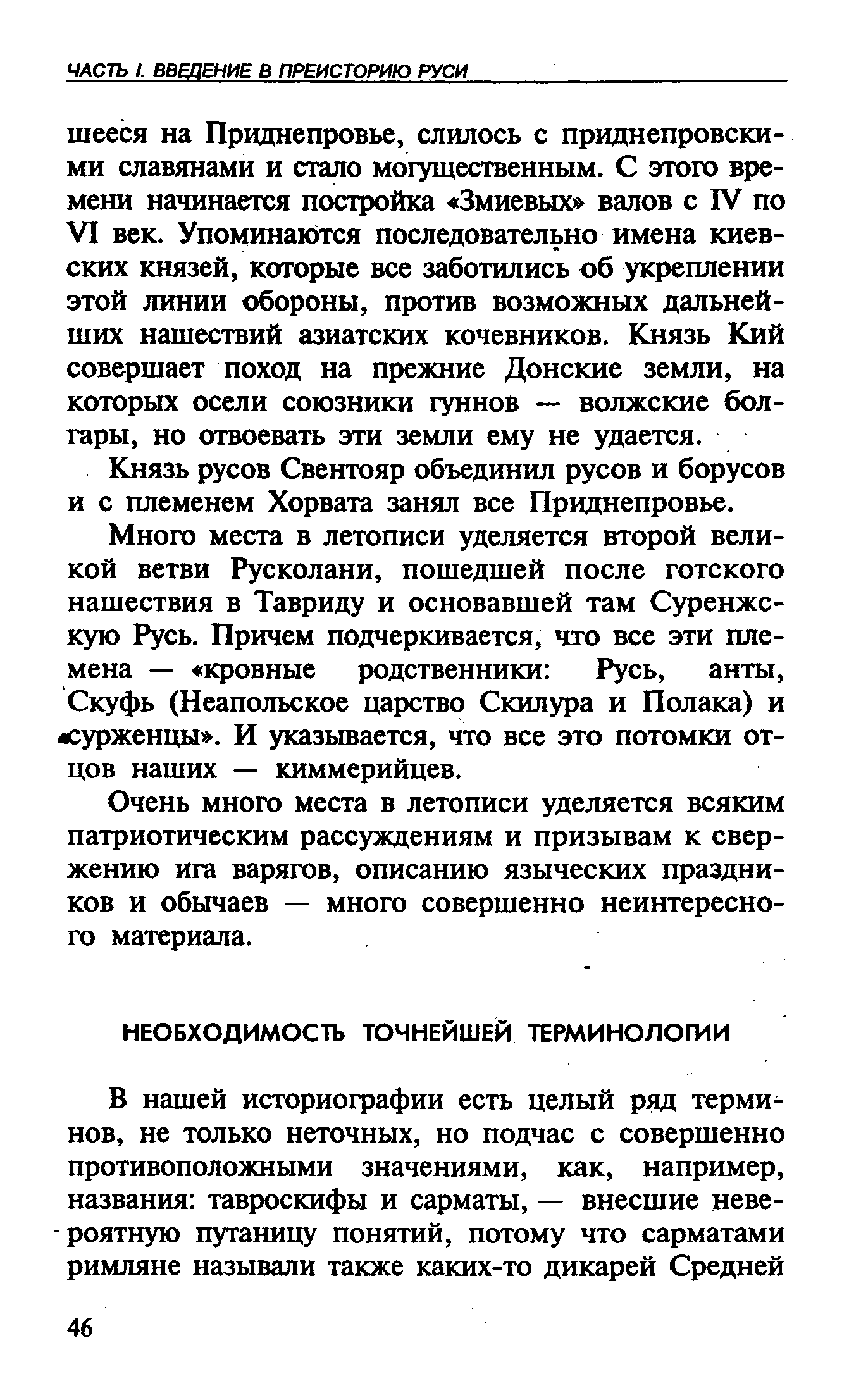 ЧАСТЬ I. ВВЕДЕНИЕ В ПРЕИСТОРИЮ РУСИ

шееся на Приднепровье, слилось с приднепровскими славянами и стало могущественным. С этого времени начинается постройка «Змиевых» валов с IV по VI век. Упоминаются последовательно имена киевских князей, которые все заботились об укреплении этой линии обороны, против возможных дальнейших нашествий азиатских кочевников. Князь Кий совершает поход на прежние Донские земли, на которых осели союзники гуннов — волжские болгары, но отвоевать эти земли ему не удается.

Князь русов Свентояр объединил русов и борусов и с племенем Хорвата занял все Приднепровье.

Много места в летописи уделяется второй великой ветви Русколани, пошедшей после готского нашествия в Тавриду и основавшей там Суренжскую Русь. Причем подчеркивается, что все эти племена — «кровные родственники: Русь, анты, Скуфь (Неапольское царство Скилура и Полака) и «сурженцы». И указывается, что все это потомки отцов наших — киммерийцев.

Очень много места в летописи уделяется всяким патриотическим рассуждениям и призывам к свержению ига варягов, описанию языческих праздников и обычаев — много совершенно неинтересного материала.

НЕОБХОДИМОСТЬ ТОЧНЕЙШЕЙ ТЕРМИНОЛОГИИ

В нашей историографии есть целый ряд терминов, не только неточных, но подчас с совершенно противоположными значениями, как, например, названия: тавроскифы и сарматы, — внесшие невероятную путаницу понятий, потому что сарматами римляне называли также каких-то дикарей Средней

46